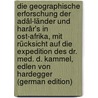 die geographische erforschung der adâl-länder und harâr's in ost-afrika, mit rücksicht auf die expedition des dr. med. d. kammel, edlen von hardegger (german edition)